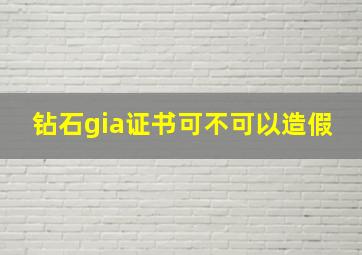 钻石gia证书可不可以造假